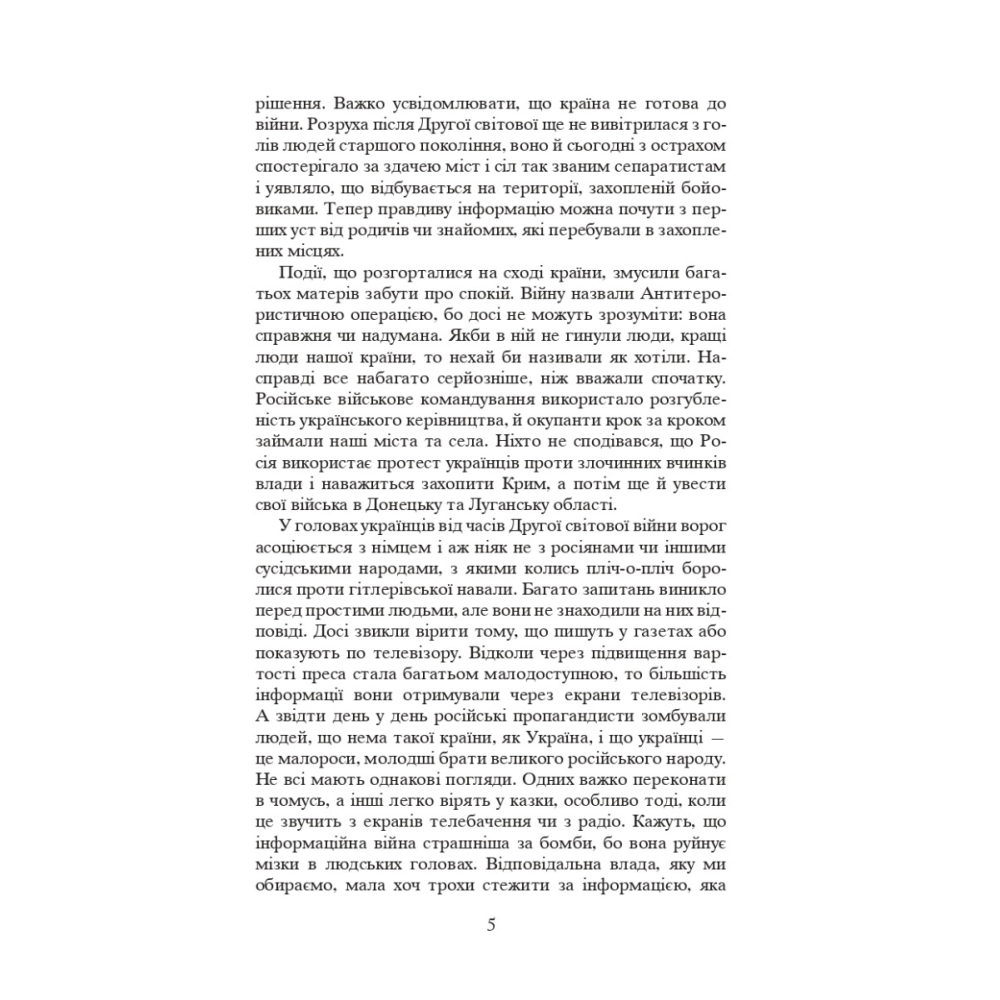 рішення. Важко усвідомлювати, що країна не готова до війни. Розруха після Другої світової ще не вивітрилася з голів людей старшого покоління, воно й сьогодні з острахом спостерігало за здачею міст і сіл так званим сепаратистам і уявляло, що відбувається на території, захопленій бойовиками. Тепер правдиву інформацію можна почути з перших уст від родичів чи знайомих, які перебували в захоплених місцях.

Події, що розгорталися на сході країни, змусили багатьох матерів забути про спокій. Війну назвали Антитерористичною операцією, бо досі не можуть зрозуміти: вона справжня чи надумана. Якби в ній не гинули люди, кращі люди нашої країни, то нехай би називали як хотіли. Насправді все набагато серйозніше, ніж вважали спочатку. Російське військове командування використало розгубленість українського керівництва, й окупанти крок за кроком займали наші міста та села. Ніхто не сподівався, що Росія використає протест українців проти злочинних вчинків влади і наважиться захопити Крим, а потім ще й увести свої війська в Донецьку та Луганську області.

У головах українців від часів Другої світової війни ворог асоціюється з німцем і аж ніяк не з росіянами чи іншими сусідськими народами, з якими колись пліч-о-пліч боролися проти гітлерівської навали. Багато запитань виникло перед простими людьми, але вони не знаходили на них відповіді. Досі звикли вірити тому, що пишуть у газетах або показують по телевізору. Відколи через підвищення вартості преса стала багатьом малодоступною, то більшість інформації вони отримували через екрани телевізорів. А звідти день у день російські пропагандисти зомбували людей, що нема такої країни, як Україна, і що українці — це малороси, молодші брати великого російського народу. Не всі мають однакові погляди. Одних важко переконати в чомусь, а інші легко вірять у казки, особливо тоді, коли це звучить з екранів телебачення чи з радіо. Кажуть, що інформаційна війна страшніша за бомби, бо вона руйнує мізки в людських головах. Відповідальна влада, яку ми обираємо, мала хоч трохи стежити за інформацією, яка

5